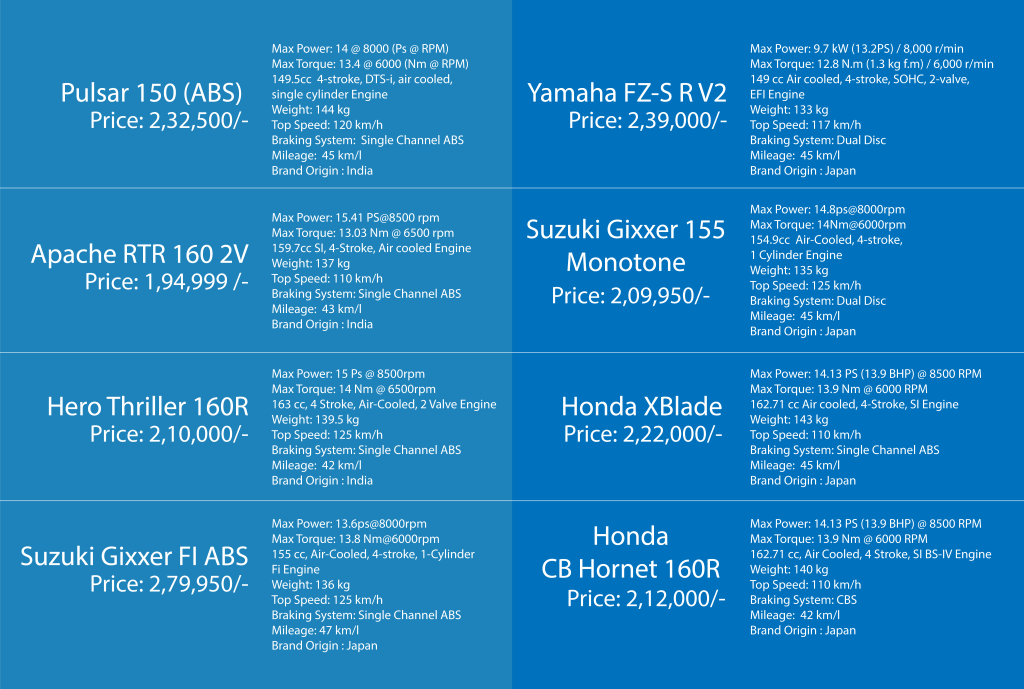 Pulsar 150 (ABS)
Price: 2,32,500/-

Max Power: 14 @ 8000 (Ps @ RPM)
Max Torque: 13.4 @ 6000 (Nm @ RPM)
149.5cc 4-stroke, DTS-i, air cooled, single cylinder Engine
Weight: 144 kg
Top Speed: 120 km/h
Braking System: Single Channel ABS
Mileage: 45 km/l
Brand Origin : India

Apache RTR 160 2V
Price: 1,94,999 /-

Max Power: 15.41 PS@8500 rpm
Max Torque: 13.03 Nm @ 6500 rpm
159.7cc SI, 4-Stroke, Air cooled Engine
Weight: 137 kg
Top Speed: 110 km/h
Braking System: Single Channel ABS
Mileage: 43 km/l
Brand Origin : India

Hero Thriller 160R
Price: 2,10,000/-

Max Power: 15 Ps @ 8500rpm
Max Torque: 14 Nm @ 6500rpm
163 cc, 4 Stroke, Air-Cooled, 2 Valve Engine
Weight: 139.5 kg
Top Speed: 125 km/h
Braking System: Single Channel ABS
Mileage: 42 km/l
Brand Origin : India

Suzuki Gixxer FI ABS
Price: 2,79,950/-

Max Power: 13.6ps@8000rpm
Max Torque: 13.8 Nm@6000rpm
155 cc, Air-Cooled, 4-stroke, 1-Cylinder Fi Engine
Weight: 136 kg
Top Speed: 125 km/h
Braking System: Single Channel ABS
Mileage: 47 km/l
Brand Origin : Japan

Yamaha FZ-S R V2
Price: 2,39,000/-

Max Power: 9.7 kW (13.2PS) / 8,000 r/min
Max Torque: 12.8 N.m (1.3 kg f.m) / 6,000 r/min
149 cc Air cooled, 4-stroke, SOHC, 2-valve, EFI Engine
Weight: 133 kg
Top Speed: 117 km/h
Braking System: Dual Disc
Mileage: 45 km/l
Brand Origin : Japan

Suzuki Gixxer 155
Monotone
Price: 2,09,950/-

Max Power: 14.8ps@8000rpm
Max Torque: 14Nm@6000rpm
154.9cc Air-Cooled, 4-stroke, 1 Cylinder Engine
Weight: 135 kg
Top Speed: 125 km/h
Braking System: Dual Disc
Mileage: 45 km/l
Brand Origin : Japan

Honda XBlade
Price: 2,22,000/-

Max Power: 14.13 PS (13.9 BHP) @ 8500 RPM
Max Torque: 13.9 Nm @ 6000 RPM
162.71 cc Air cooled, 4-Stroke, SI Engine
Weight: 143 kg
Top Speed: 110 km/h
Braking System: Single Channel ABS
Mileage: 45 km/l
Brand Origin : Japan

Honda
CB Hornet 160R
Price: 2,12,000/-

Max Power: 14.13 PS (13.9 BHP) @ 8500 RPM
Max Torque: 13.9 Nm @ 6000 RPM
162.71 cc, Air Cooled, 4 Stroke, SI BS-IV Engine
Weight: 140 kg
Top Speed: 110 km/h
Braking System: CBS
Mileage: 42 km/l
Brand Origin : Japan